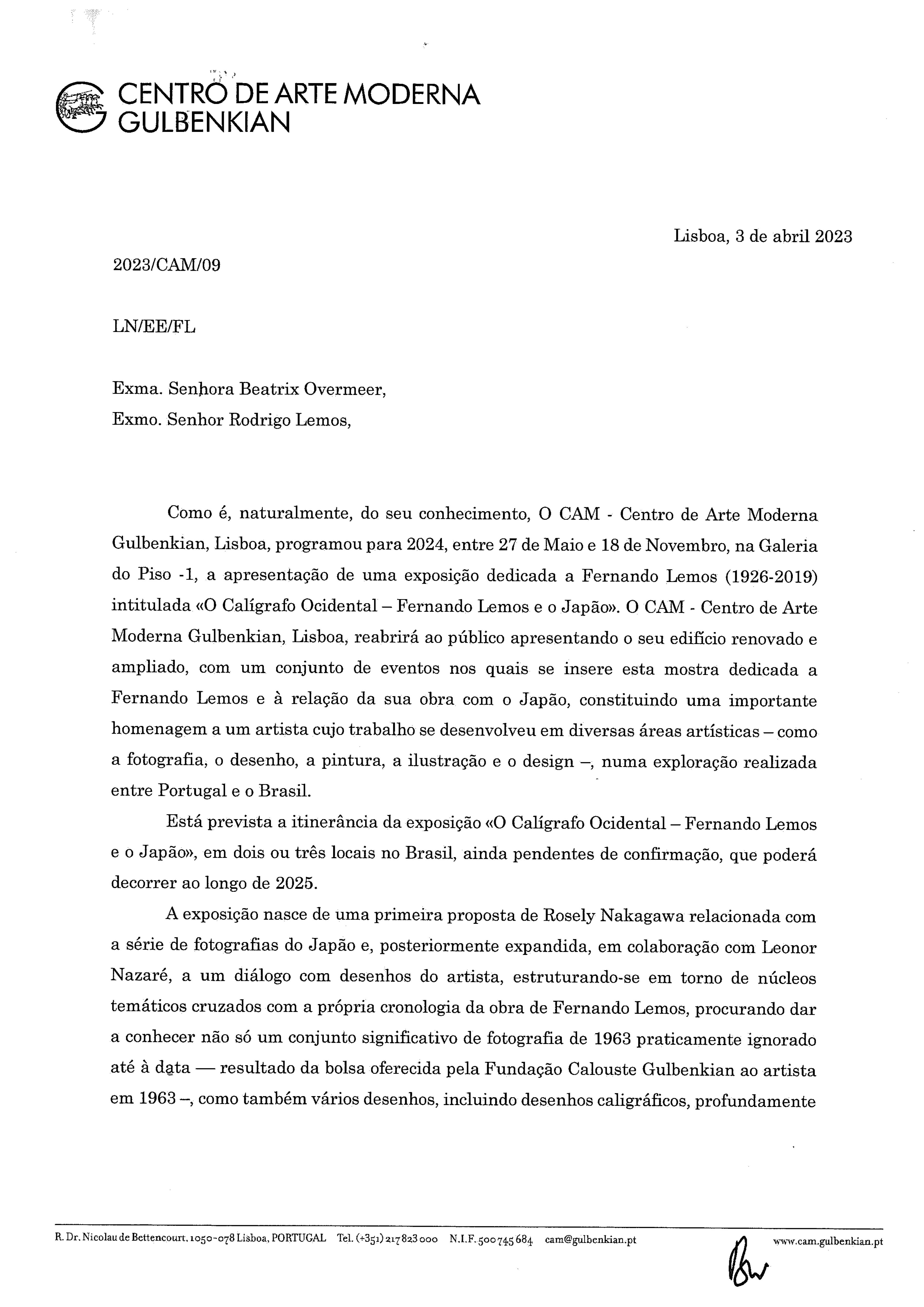 CENTRO DE ARTE MODERNA GULBENKIAN

Lisboa, 3 de abril 2023

2023/CAM/09

LN/EE/FL

Exma. Senhora Beatrix Overmeer,
Exmo. Senhor Rodrigo Lemos,

Como é, naturalmente, do seu conhecimento, O CAM - Centro de Arte Moderna Gulbenkian, Lisboa, programou para 2024, entre 27 de Maio e 18 de Novembro, na Galeria do Piso -1, a apresentação de uma exposição dedicada a Fernando Lemos (1926-2019) intitulada «O Calígrafo Ocidental – Fernando Lemos e o Japão». O CAM - Centro de Arte Moderna Gulbenkian, Lisboa, reabrirá ao público apresentando o seu edifício renovado e ampliado, com um conjunto de eventos nos quais se insere esta mostra dedicada a Fernando Lemos e à relação da sua obra com o Japão, constituindo uma importante homenagem a um artista cujo trabalho se desenvolveu em diversas áreas artísticas – como a fotografia, o desenho, a pintura, a ilustração e o design –, numa exploração realizada entre Portugal e o Brasil.

Está prevista a itinerância da exposição «O Calígrafo Ocidental – Fernando Lemos e o Japão», em dois ou três locais no Brasil, ainda pendentes de confirmação, que poderá decorrer ao longo de 2025.

A exposição nasce de uma primeira proposta de Rosely Nakagawa relacionada com a série de fotografias do Japão e, posteriormente expandida, em colaboração com Leonor Nazaré, a um diálogo com desenhos do artista, estruturando-se em torno de núcleos temáticos cruzados com a própria cronologia da obra de Fernando Lemos, procurando dar a conhecer não só um conjunto significativo de fotografia de 1963 praticamente ignorado até à data — resultado da bolsa oferecida pela Fundação Calouste Gulbenkian ao artista em 1963 –, como também vários desenhos, incluindo desenhos caligráficos, profundamente

R. Dr. Nicolau de Bettencourt, 1050-078 Lisboa, PORTUGAL Tel. (+351) 217 823 000 N.I.F. 500 745 684 cam@gulbenkian.pt www.cam.gulbenkian.pt